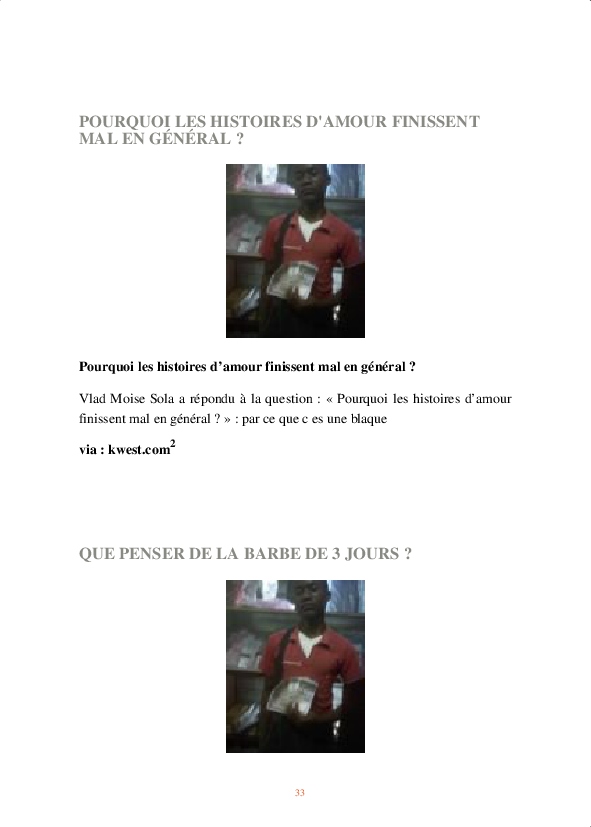 POURQUOI LES HISTOIRES D'AMOUR FINISSENT MAL EN GÉNÉRAL ?

Pourquoi les histoires d'amour finissent mal en général ?

Vlad Moise Sola a répondu à la question : « Pourquoi les histoires d'amour finissent mal en général ? » : par ce que c es une blaque

via : kwest.com$^{2}$

QUE PENSER DE LA BARBE DE 3 JOURS ?

33